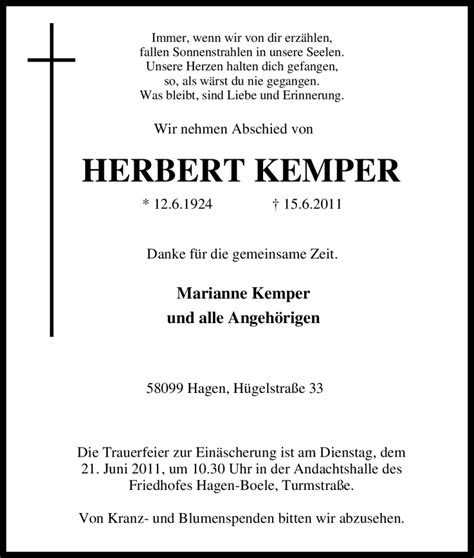 Immer, wenn wir von dir erzählen,
fallen Sonnenstrahlen in unsere Seelen.
Unsere Herzen halten dich gefangen,
so, als wärst du nie gegangen.
Was bleibt, sind Liebe und Erinnerung.

Wir nehmen Abschied von

HERBERT KEMPER

* 12.6.1924 † 15.6.2011

Danke für die gemeinsame Zeit.

Marianne Kemper
und alle Angehörigen

58099 Hagen, Hügelstraße 33

Die Trauerfeier zur Einäscherung ist am Dienstag, dem 21. Juni 2011, um 10.30 Uhr in der Andachtshalle des Friedhofes Hagen-Boele, Turmstraße.

Von Kranz- und Blumenspenden bitten wir abzusehen.